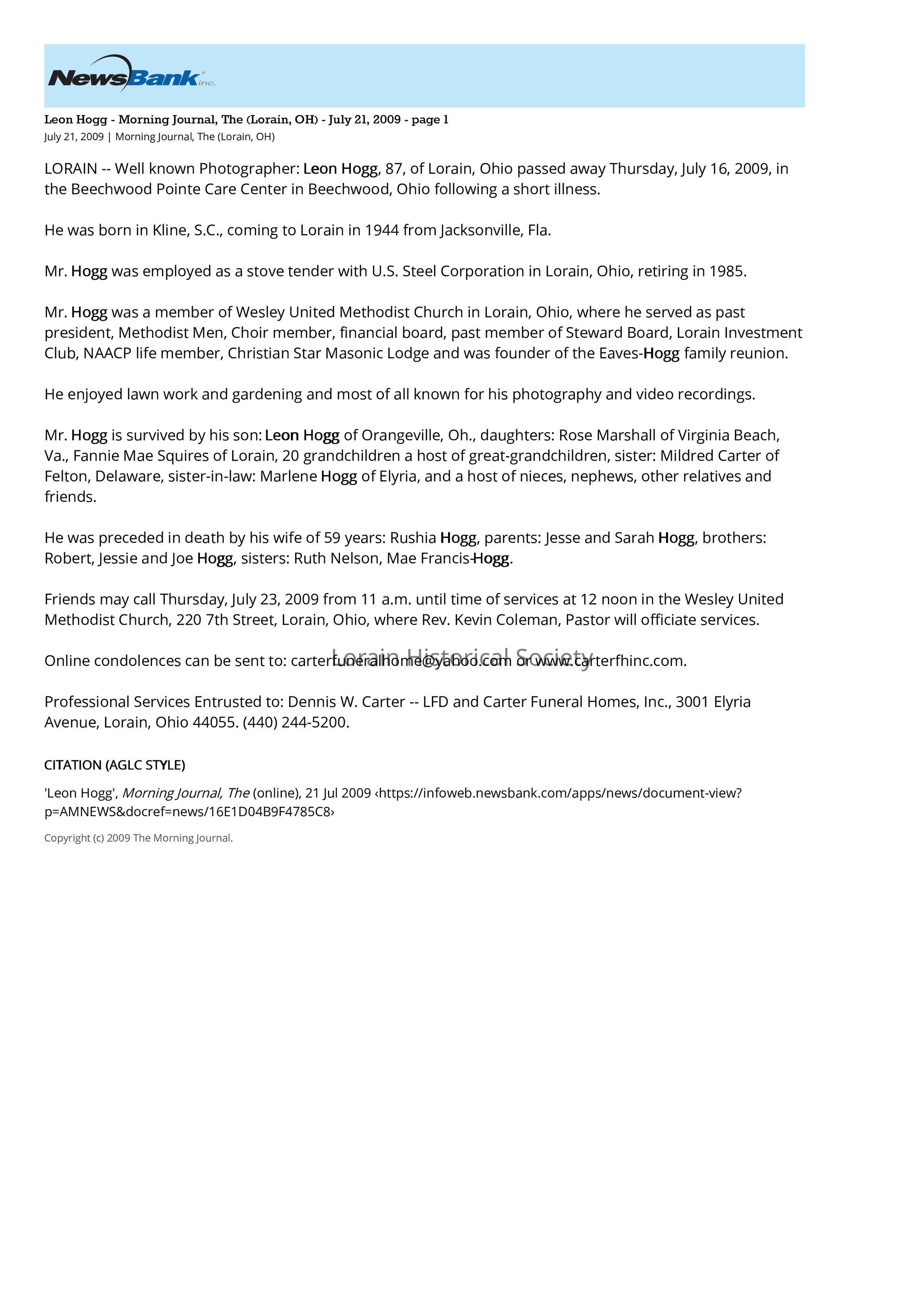 NewsBank inc.

Leon Hogg - Morning Journal, The (Lorain, OH) - July 21, 2009 - page 1
July 21, 2009 | Morning Journal, The (Lorain, OH)

LORAIN -- Well known Photographer: Leon Hogg, 87, of Lorain, Ohio passed away Thursday, July 16, 2009, in the Beechwood Pointe Care Center in Beechwood, Ohio following a short illness.

He was born in Kline, S.C., coming to Lorain in 1944 from Jacksonville, Fla.

Mr. Hogg was employed as a stove tender with U.S. Steel Corporation in Lorain, Ohio, retiring in 1985.

Mr. Hogg was a member of Wesley United Methodist Church in Lorain, Ohio, where he served as past president, Methodist Men, Choir member, financial board, past member of Steward Board, Lorain Investment Club, NAACP life member, Christian Star Masonic Lodge and was founder of the Eaves-Hogg family reunion.

He enjoyed lawn work and gardening and most of all known for his photography and video recordings.

Mr. Hogg is survived by his son: Leon Hogg of Orangeville, Oh., daughters: Rose Marshall of Virginia Beach, Va., Fannie Mae Squires of Lorain, 20 grandchildren a host of great-grandchildren, sister: Mildred Carter of Felton, Delaware, sister-in-law: Marlene Hogg of Elyria, and a host of nieces, nephews, other relatives and friends.

He was preceded in death by his wife of 59 years: Rushia Hogg, parents: Jesse and Sarah Hogg, brothers: Robert, Jessie and Joe Hogg, sisters: Ruth Nelson, Mae Francis-Hogg.

Friends may call Thursday, July 23, 2009 from 11 a.m. until time of services at 12 noon in the Wesley United Methodist Church, 220 7th Street, Lorain, Ohio, where Rev. Kevin Coleman, Pastor will officiate services.

Online condolences can be sent to: carterfuneralhome@yahoo.com or www.carterfhinc.com.

Lorain Historical Society

Professional Services Entrusted to: Dennis W. Carter -- LFD and Carter Funeral Homes, Inc., 3001 Elyria Avenue, Lorain, Ohio 44055. (440) 244-5200.

CITATION (AGLC STYLE)

'Leon Hogg', Morning Journal, The (online), 21 Jul 2009 ‹https://infoweb.newsbank.com/apps/news/document-view?p=AMNEWS&docref=news/16E1D04B9F4785C8›

Copyright (c) 2009 The Morning Journal.